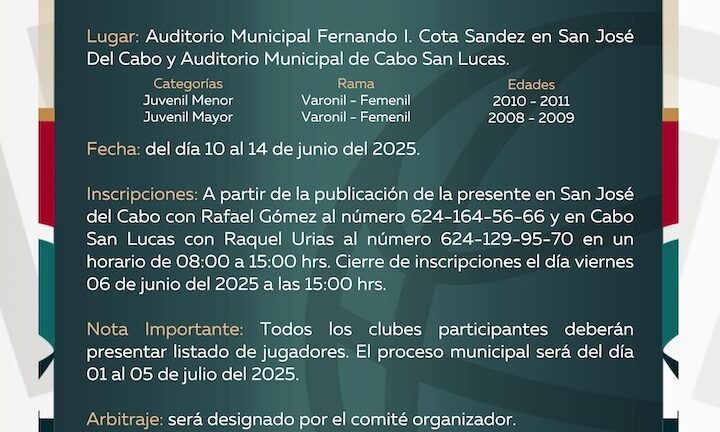 Lugar: Auditorio Municipal Fernando I. Cota Sandez en San José Del Cabo y Auditorio Municipal de Cabo San Lucas.

| Categorías | Rama | Edades |
|---|---|---|
| Juvenil Menor | Varonil - Femenil | 2010 - 2011 |
| Juvenil Mayor | Varonil - Femenil | 2008 - 2009 |

Fecha: del día 10 al 14 de junio del 2025.

Inscripciones: A partir de la publicación de la presente en San José del Cabo con Rafael Gómez al número 624-164-56-66 y en Cabo San Lucas con Raquel Urias al número 624-129-95-70 en un horario de 08:00 a 15:00 hrs. Cierre de inscripciones el día viernes 06 de junio del 2025 a las 15:00 hrs.

Nota Importante: Todos los clubes participantes deberán presentar listado de jugadores. El proceso municipal será del día 01 al 05 de julio del 2025.

Arbitraje: será designado por el comité organizador.